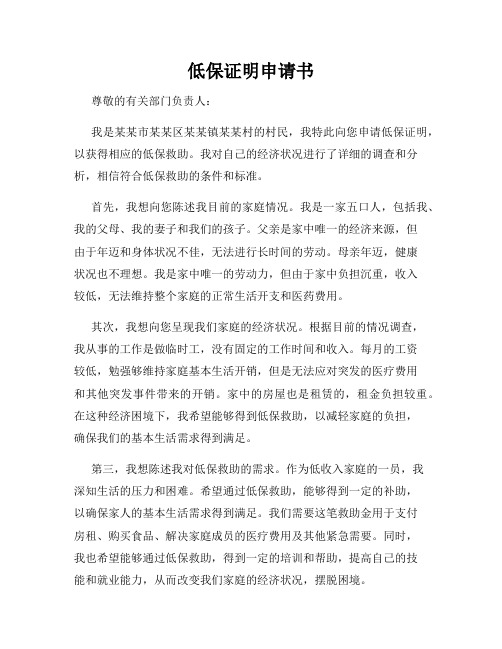 低保证明申请书

尊敬的有关部门负责人：

我是某某市某某区某某镇某某村的村民，我特此向您申请低保证明，以获得相应的低保救助。我对自己的经济状况进行了详细的调查和分析，相信符合低保救助的条件和标准。

首先，我想向您陈述我目前的家庭情况。我是一家五口人，包括我、我的父母、我的妻子和我们的孩子。父亲是家中唯一的经济来源，但由于年迈和身体状况不佳，无法进行长时间的劳动。母亲年迈，健康状况也不理想。我是家中唯一的劳动力，但由于家中负担沉重，收入较低，无法维持整个家庭的正常生活开支和医药费用。

其次，我想向您呈现我们家庭的经济状况。根据目前的情况调查，我从事的工作是做临时工，没有固定的工作时间和收入。每月的工资较低，勉强够维持家庭基本生活开销，但是无法应对突发的医疗费用和其他突发事件带来的开销。家中的房屋也是租赁的，租金负担较重。在这种经济困境下，我希望能够得到低保救助，以减轻家庭的负担，确保我们的基本生活需求得到满足。

第三，我想陈述我对低保救助的需求。作为低收入家庭的一员，我深知生活的压力和困难。希望通过低保救助，能够得到一定的补助，以确保家人的基本生活需求得到满足。我们需要这笔救助金用于支付房租、购买食品、解决家庭成员的医疗费用及其他紧急需要。同时，我也希望能够通过低保救助，得到一定的培训和帮助，提高自己的技能和就业能力，从而改变我们家庭的经济状况，摆脱困境。